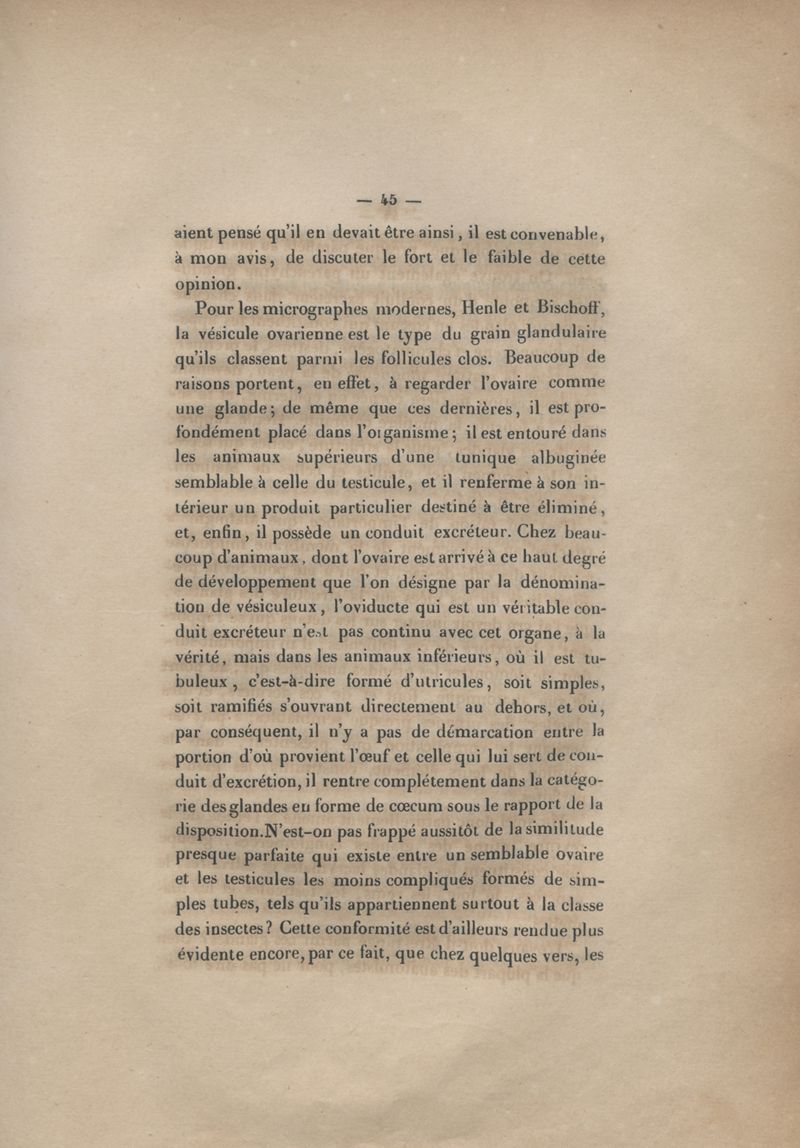 — 45 —

aient pensé qu'il en devait être ainsi, il est convenable, à mon avis, de discuter le fort et le faible de cette opinion.

Pour les micrographes modernes, Henle et Bischoff, la vésicule ovarienne est le type du grain glandulaire qu'ils classent parmi les follicules clos. Beaucoup de raisons portent, en effet, à regarder l'ovaire comme une glande; de même que ces dernières, il est profondément placé dans l'organisme; il est entouré dans les animaux supérieurs d'une tunique albuginée semblable à celle du testicule, et il renferme à son intérieur un produit particulier destiné à être éliminé, et, enfin, il possède un conduit excréteur. Chez beaucoup d'animaux, dont l'ovaire est arrivé à ce haut degré de développement que l'on désigne par la dénomination de vésiculeux, l'oviducte qui est un véritable conduit excréteur n'est pas continu avec cet organe, à la vérité, mais dans les animaux inférieurs, où il est tubuleux, c'est-à-dire formé d'utricules, soit simples, soit ramifiés s'ouvrant directement au dehors, et où, par conséquent, il n'y a pas de démarcation entre la portion d'où provient l'œuf et celle qui lui sert de conduit d'excrétion, il rentre complétement dans la catégorie des glandes en forme de cœcum sous le rapport de la disposition. N'est-on pas frappé aussitôt de la similitude presque parfaite qui existe entre un semblable ovaire et les testicules les moins compliqués formés de simples tubes, tels qu'ils appartiennent surtout à la classe des insectes? Cette conformité est d'ailleurs rendue plus évidente encore, par ce fait, que chez quelques vers, les